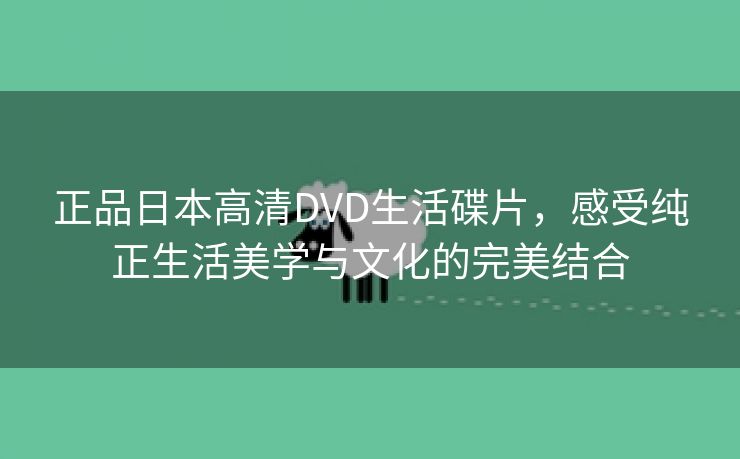 正品日本高清DVD生活碟片，感受纯正生活美学与文化的完美结合